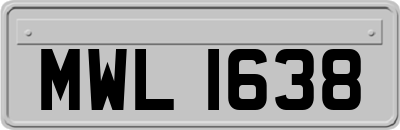 MWL 1638